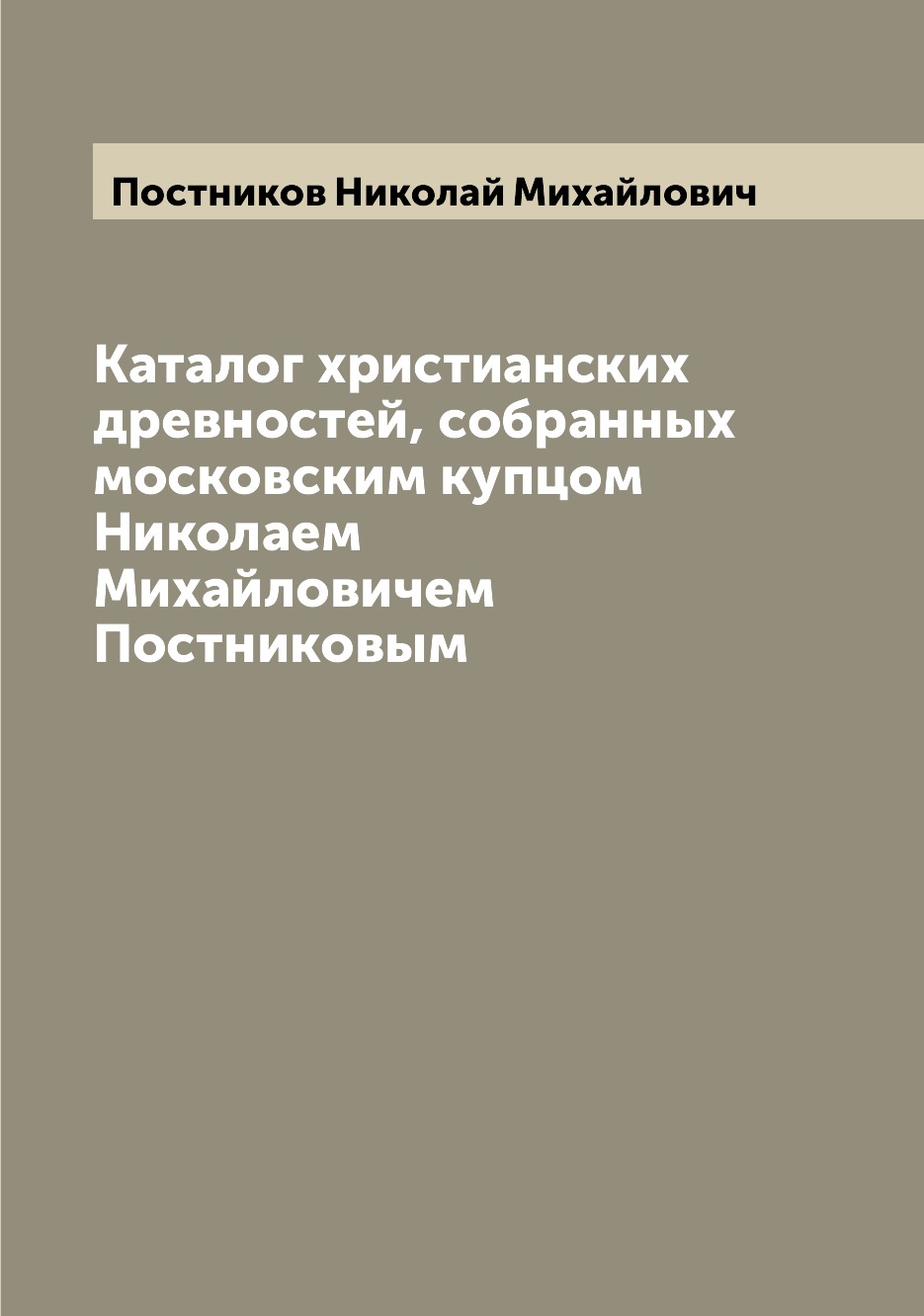 Постников Николай Михайлович

Каталог христианских древностей, собранных московским купцом Николаем Михайловичем Постниковым